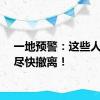 一地预警：这些人
尽快撤离！